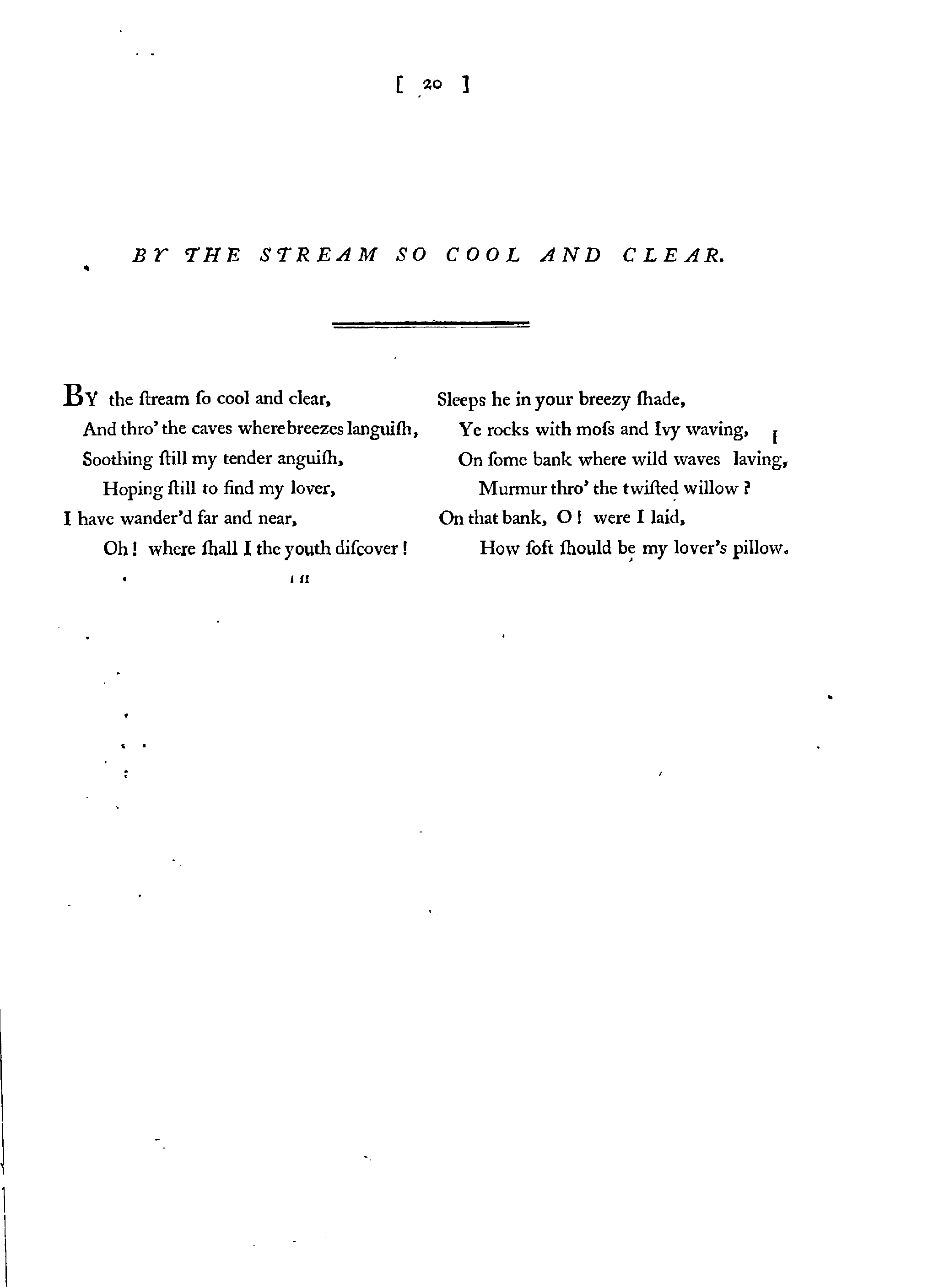 [ 20 ]

BY THE STREAM SO COOL AND CLEAR.

BY the ſtream ſo cool and clear,
And thro' the caves where breezes languiſh,
Soothing ſtill my tender anguiſh,
Hoping ſtill to find my lover,
I have wander'd far and near,
Oh! where ſhall I the youth diſcover!

Sleeps he in your breezy ſhade,
Ye rocks with moſs and Ivy waving,
On ſome bank where wild waves laving,
Murmur thro' the twiſted willow?
On that bank, O! were I laid,
How ſoft ſhould be my lover's pillow.